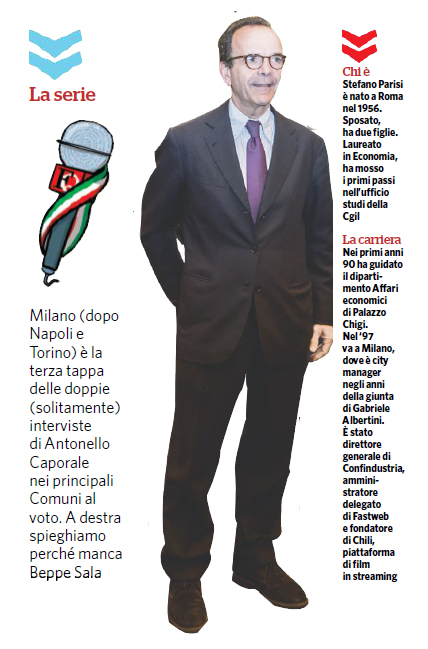 La serie

Milano (dopo Napoli e Torino) è la terza tappa delle doppie (solitamente) interviste di Antonello Caporale nei principali Comuni al voto. A destra spieghiamo perché manca Beppe Sala

Chi è
Stefano Parisi è nato a Roma nel 1956. Sposato, ha due figlie. Laureato in Economia, ha mosso i primi passi nell'ufficio studi della Cgil

La carriera
Nei primi anni 90 ha guidato il dipartimento Affari economici di Palazzo Chigi. Nel '97 va a Milano, dove è city manager negli anni della giunta di Gabriele Albertini. È stato direttore generale di Confindustria, amministratore delegato di Fastweb e fondatore di Chili, piattaforma di film in streaming